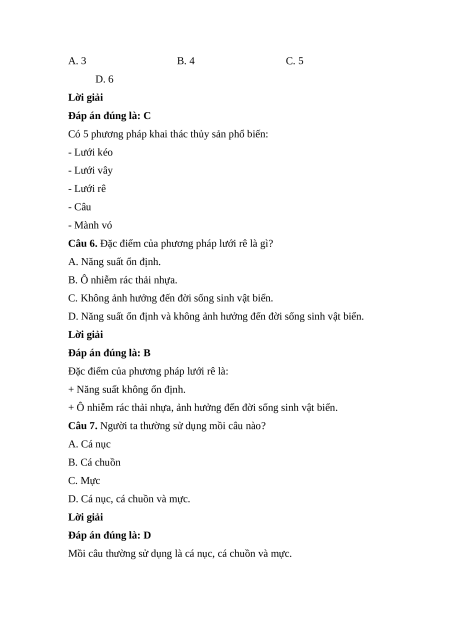 A. 3 B. 4 C. 5

D. 6

Lời giải

Đáp án đúng là: C

Có 5 phương pháp khai thác thủy sản phổ biến:

- Lưới kéo

- Lưới vây

- Lưới rê

- Câu

- Mành vó

Câu 6. Đặc điểm của phương pháp lưới rê là gì?

A. Năng suất ổn định.

B. Ô nhiễm rác thải nhựa.

C. Không ảnh hưởng đến đời sống sinh vật biển.

D. Năng suất ổn định và không ảnh hưởng đến đời sống sinh vật biển.

Lời giải

Đáp án đúng là: B

Đặc điểm của phương pháp lưới rê là:

+ Năng suất không ổn định.

+ Ô nhiễm rác thải nhựa, ảnh hưởng đến đời sống sinh vật biển.

Câu 7. Người ta thường sử dụng mồi câu nào?

A. Cá nục

B. Cá chuồn

C. Mực

D. Cá nục, cá chuồn và mực.

Lời giải

Đáp án đúng là: D

Mồi câu thường sử dụng là cá nục, cá chuồn và mực.